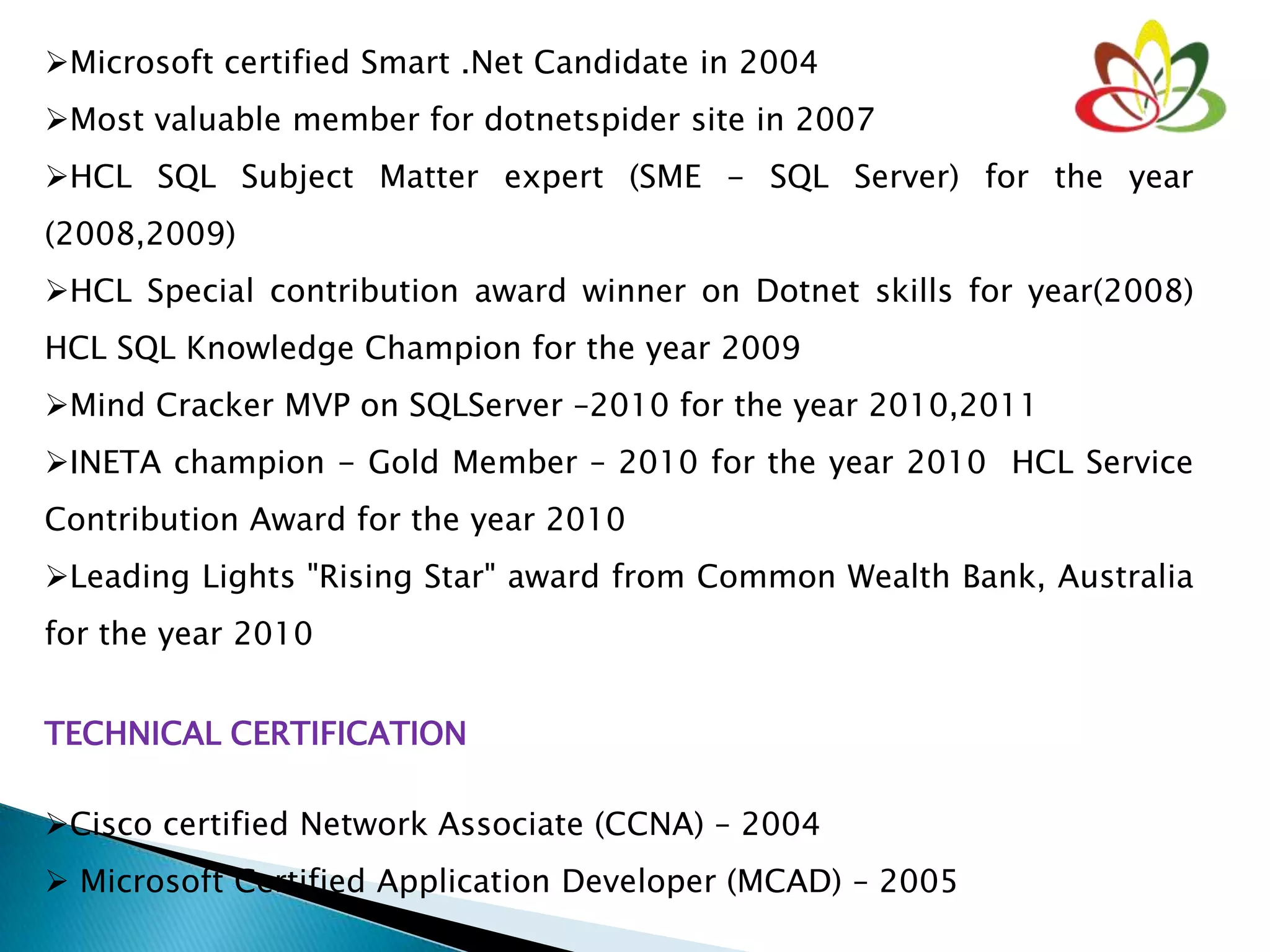 ➢Microsoft certified Smart .Net Candidate in 2004

➢Most valuable member for dotnetspider site in 2007

➢HCL SQL Subject Matter expert (SME – SQL Server) for the year (2008,2009)

➢HCL Special contribution award winner on Dotnet skills for year(2008) HCL SQL Knowledge Champion for the year 2009

➢Mind Cracker MVP on SQLServer –2010 for the year 2010,2011

➢INETA champion – Gold Member – 2010 for the year 2010 HCL Service Contribution Award for the year 2010

➢Leading Lights "Rising Star" award from Common Wealth Bank, Australia for the year 2010

TECHNICAL CERTIFICATION

➢Cisco certified Network Associate (CCNA) – 2004

➢ Microsoft Certified Application Developer (MCAD) – 2005